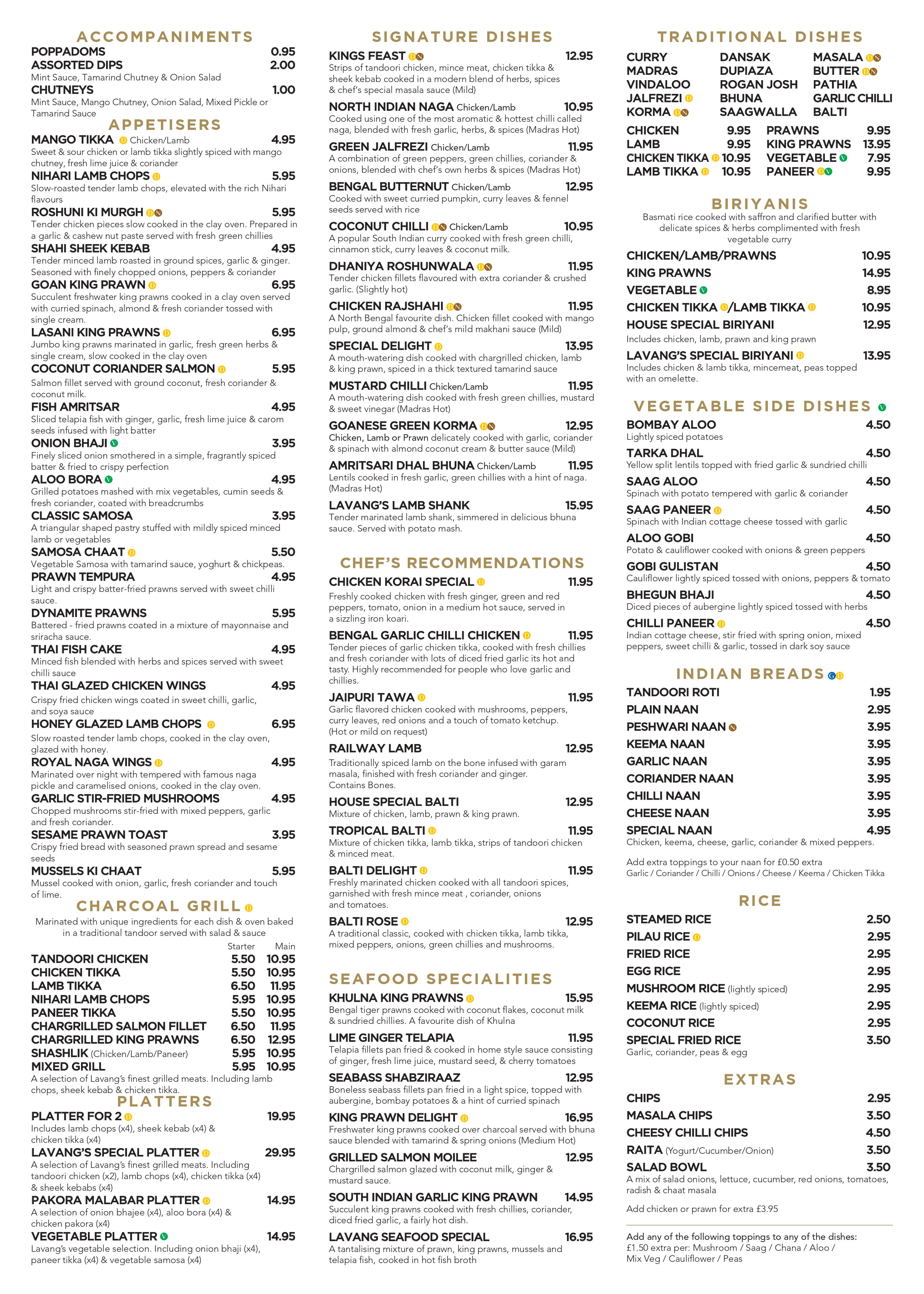 ACCOMPANIMENTS

POPPADOMS 0.95
ASSORTED DIPS 2.00
Mint Sauce, Tamarind Chutney & Onion Salad
CHUTNEYS 1.00
Mint Sauce, Mango Chutney, Onion Salad, Mixed Pickle or Tamarind Sauce

APPETISERS

MANGO TIKKA Chicken/Lamb 4.95
Sweet & sour chicken or lamb tikka slightly spiced with mango chutney, fresh lime juice & coriander
NIHARI LAMB CHOPS 5.95
Slow-roasted tender lamb chops, elevated with the rich Nihari flavours
ROSHUNI KI MURGH 5.95
Tender chicken pieces slow cooked in the clay oven. Prepared in a garlic & cashew nut paste served with fresh green chillies
SHAHI SHEEK KEBAB 4.95
Tender minced lamb roasted in ground spices, garlic & ginger. Seasoned with finely chopped onions, peppers & coriander
GOAN KING PRAWN 6.95
Succulent freshwater king prawns cooked in a clay oven served with curried spinach, almond & fresh coriander tossed with single cream.
LASANI KING PRAWNS 6.95
Jumbo king prawns marinated in garlic, fresh green herbs & single cream, slow cooked in the clay oven
COCONUT CORIANDER SALMON 5.95
Salmon fillet served with ground coconut, fresh coriander & coconut milk.
FISH AMRITSAR 4.95
Sliced telapia fish with ginger, garlic, fresh lime juice & carom seeds infused with light batter
ONION BHAJI 3.95
Finely sliced onion smothered in a simple, fragrantly spiced batter & fried to crispy perfection
ALOO BORA 4.95
Grilled potatoes mashed with mix vegetables, cumin seeds & fresh coriander, coated with breadcrumbs
CLASSIC SAMOSA 3.95
A triangular shaped pastry stuffed with mildly spiced minced lamb or vegetables
SAMOSA CHAAT 5.50
Vegetable Samosa with tamarind sauce, yoghurt & chickpeas.
PRAWN TEMPURA 4.95
Light and crispy batter-fried prawns served with sweet chilli sauce.
DYNAMITE PRAWNS 5.95
Battered - fried prawns coated in a mixture of mayonnaise and sriracha sauce.
THAI FISH CAKE 4.95
Minced fish blended with herbs and spices served with sweet chilli sauce
THAI GLAZED CHICKEN WINGS 4.95
Crispy fried chicken wings coated in sweet chilli, garlic, and soya sauce
HONEY GLAZED LAMB CHOPS 6.95
Slow roasted tender lamb chops, cooked in the clay oven, glazed with honey.
ROYAL NAGA WINGS 4.95
Marinated over night with tempered with famous naga pickle and caramelised onions, cooked in the clay oven.
GARLIC STIR-FRIED MUSHROOMS 4.95
Chopped mushrooms stir-fried with mixed peppers, garlic and fresh coriander.
SESAME PRAWN TOAST 3.95
Crispy fried bread with seasoned prawn spread and sesame seeds
MUSSELS KI CHAAT 5.95
Mussel cooked with onion, garlic, fresh coriander and touch of lime.

CHARCOAL GRILL

Marinated with unique ingredients for each dish & oven baked in a traditional tandoor served with salad & sauce

| | Starter | Main |
|---|---|---|
| TANDOORI CHICKEN | 5.50 | 10.95 |
| CHICKEN TIKKA | 5.50 | 10.95 |
| LAMB TIKKA | 6.50 | 11.95 |
| NIHARI LAMB CHOPS | 5.95 | 10.95 |
| PANEER TIKKA | 5.50 | 10.95 |
| CHARGRILLED SALMON FILLET | 6.50 | 11.95 |
| CHARGRILLED KING PRAWNS | 6.50 | 12.95 |
| SHASHLIK (Chicken/Lamb/Paneer) | 5.95 | 10.95 |
| MIXED GRILL | 5.95 | 10.95 |

A selection of Lavang's finest grilled meats. Including lamb chops, sheek kebab & chicken tikka.

PLATTERS

PLATTER FOR 2 19.95
Includes lamb chops (x4), sheek kebab (x4) & chicken tikka (x4)
LAVANG'S SPECIAL PLATTER 29.95
A selection of Lavang's finest grilled meats. Including tandoori chicken (x2), lamb chops (x4), chicken tikka (x4) & sheek kebabs (x4)
PAKORA MALABAR PLATTER 14.95
A selection of onion bhajee (x4), aloo bora (x4) & chicken pakora (x4)
VEGETABLE PLATTER 14.95
Lavang's vegetable selection. Including onion bhaji (x4), paneer tikka (x4) & vegetable samosa (x4)

SIGNATURE DISHES

KINGS FEAST 12.95
Strips of tandoori chicken, mince meat, chicken tikka & sheek kebab cooked in a modern blend of herbs, spices & chef's special masala sauce (Mild)
NORTH INDIAN NAGA Chicken/Lamb 10.95
Cooked using one of the most aromatic & hottest chilli called naga, blended with fresh garlic, herbs, & spices (Madras Hot)
GREEN JALFREZI Chicken/Lamb 11.95
A combination of green peppers, green chillies, coriander & onions, blended with chef's own herbs & spices (Madras Hot)
BENGAL BUTTERNUT Chicken/Lamb 12.95
Cooked with sweet curried pumpkin, curry leaves & fennel seeds served with rice
COCONUT CHILLI Chicken/Lamb 10.95
A popular South Indian curry cooked with fresh green chilli, cinnamon stick, curry leaves & coconut milk.
DHANIYA ROSHUNWALA 11.95
Tender chicken fillets flavoured with extra coriander & crushed garlic. (Slightly hot)
CHICKEN RAJSHAHI 11.95
A North Bengal favourite dish. Chicken fillet cooked with mango pulp, ground almond & chef's mild makhani sauce (Mild)
SPECIAL DELIGHT 13.95
A mouth-watering dish cooked with chargrilled chicken, lamb & king prawn, spiced in a thick textured tamarind sauce
MUSTARD CHILLI Chicken/Lamb 11.95
A mouth-watering dish cooked with fresh green chillies, mustard & sweet vinegar (Madras Hot)
GOANESE GREEN KORMA 12.95
Chicken, Lamb or Prawn delicately cooked with garlic, coriander & spinach with almond coconut cream & butter sauce (Mild)
AMRITSARI DHAL BHUNA Chicken/Lamb 11.95
Lentils cooked in fresh garlic, green chillies with a hint of naga. (Madras Hot)
LAVANG'S LAMB SHANK 15.95
Tender marinated lamb shank, simmered in delicious bhuna sauce. Served with potato mash.

CHEF'S RECOMMENDATIONS

CHICKEN KORAI SPECIAL 11.95
Freshly cooked chicken with fresh ginger, green and red peppers, tomato, onion in a medium hot sauce, served in a sizzling iron koari.
BENGAL GARLIC CHILLI CHICKEN 11.95
Tender pieces of garlic chicken tikka, cooked with fresh chillies and fresh coriander with lots of diced fried garlic its hot and tasty. Highly recommended for people who love garlic and chillies.
JAIPURI TAWA 11.95
Garlic flavored chicken cooked with mushrooms, peppers, curry leaves, red onions and a touch of tomato ketchup. (Hot or mild on request)
RAILWAY LAMB 12.95
Traditionally spiced lamb on the bone infused with garam masala, finished with fresh coriander and ginger. Contains Bones.
HOUSE SPECIAL BALTI 12.95
Mixture of chicken, lamb, prawn & king prawn.
TROPICAL BALTI 11.95
Mixture of chicken tikka, lamb tikka, strips of tandoori chicken & minced meat.
BALTI DELIGHT 11.95
Freshly marinated chicken cooked with all tandoori spices, garnished with fresh mince meat , coriander, onions and tomatoes.
BALTI ROSE 12.95
A traditional classic, cooked with chicken tikka, lamb tikka, mixed peppers, onions, green chillies and mushrooms.

SEAFOOD SPECIALITIES

KHULNA KING PRAWNS 15.95
Bengal tiger prawns cooked with coconut flakes, coconut milk & sundried chillies. A favourite dish of Khulna
LIME GINGER TELAPIA 11.95
Telapia fillets pan fried & cooked in home style sauce consisting of ginger, fresh lime juice, mustard seed, & cherry tomatoes
SEABASS SHABZIRAAZ 12.95
Boneless seabass fillets pan fried in a light spice, topped with aubergine, bombay potatoes & a hint of curried spinach
KING PRAWN DELIGHT 16.95
Freshwater king prawns cooked over charcoal served with bhuna sauce blended with tamarind & spring onions (Medium Hot)
GRILLED SALMON MOILEE 12.95
Chargrilled salmon glazed with coconut milk, ginger & mustard sauce.
SOUTH INDIAN GARLIC KING PRAWN 14.95
Succulent king prawns cooked with fresh chillies, coriander, diced fried garlic, a fairly hot dish.
LAVANG SEAFOOD SPECIAL 16.95
A tantalising mixture of prawn, king prawns, mussels and telapia fish, cooked in hot fish broth

TRADITIONAL DISHES

CURRY
MADRAS
VINDALOO
JALFREZI
KORMA

DANSAK
DUPIAZA
ROGAN JOSH
BHUNA
SAAGWALLA

MASALA
BUTTER
PATHIA
GARLIC CHILLI
BALTI

CHICKEN 9.95
LAMB 9.95
CHICKEN TIKKA 10.95
LAMB TIKKA 10.95
PRAWNS 9.95
KING PRAWNS 13.95
VEGETABLE 7.95
PANEER 9.95

BIRIYANIS

Basmati rice cooked with saffron and clarified butter with delicate spices & herbs complimented with fresh vegetable curry

CHICKEN/LAMB/PRAWNS 10.95
KING PRAWNS 14.95
VEGETABLE 8.95
CHICKEN TIKKA /LAMB TIKKA 10.95
HOUSE SPECIAL BIRIYANI 12.95
Includes chicken, lamb, prawn and king prawn
LAVANG'S SPECIAL BIRIYANI 13.95
Includes chicken & lamb tikka, mincemeat, peas topped with an omelette.

VEGETABLE SIDE DISHES

BOMBAY ALOO 4.50
Lightly spiced potatoes
TARKA DHAL 4.50
Yellow split lentils topped with fried garlic & sundried chilli
SAAG ALOO 4.50
Spinach with potato tempered with garlic & coriander
SAAG PANEER 4.50
Spinach with Indian cottage cheese tossed with garlic
ALOO GOBI 4.50
Potato & cauliflower cooked with onions & green peppers
GOBI GULISTAN 4.50
Cauliflower lightly spiced tossed with onions, peppers & tomato
BHEGUN BHAJI 4.50
Diced pieces of aubergine lightly spiced tossed with herbs
CHILLI PANEER 4.50
Indian cottage cheese, stir fried with spring onion, mixed peppers, sweet chilli & garlic, tossed in dark soy sauce

INDIAN BREADS

TANDOORI ROTI 1.95
PLAIN NAAN 2.95
PESHWARI NAAN 3.95
KEEMA NAAN 3.95
GARLIC NAAN 3.95
CORIANDER NAAN 3.95
CHILLI NAAN 3.95
CHEESE NAAN 3.95
SPECIAL NAAN 4.95
Chicken, keema, cheese, garlic, coriander & mixed peppers.

Add extra toppings to your naan for £0.50 extra
Garlic / Coriander / Chilli / Onions / Cheese / Keema / Chicken Tikka

RICE

STEAMED RICE 2.50
PILAU RICE 2.95
FRIED RICE 2.95
EGG RICE 2.95
MUSHROOM RICE (lightly spiced) 2.95
KEEMA RICE (lightly spiced) 2.95
COCONUT RICE 2.95
SPECIAL FRIED RICE 3.50
Garlic, coriander, peas & egg

EXTRAS

CHIPS 2.95
MASALA CHIPS 3.50
CHEESY CHILLI CHIPS 4.50
RAITA (Yogurt/Cucumber/Onion) 3.50
SALAD BOWL 3.50
A mix of salad onions, lettuce, cucumber, red onions, tomatoes, radish & chaat masala

Add chicken or prawn for extra £3.95

Add any of the following toppings to any of the dishes:
£1.50 extra per: Mushroom / Saag / Chana / Aloo / Mix Veg / Cauliflower / Peas